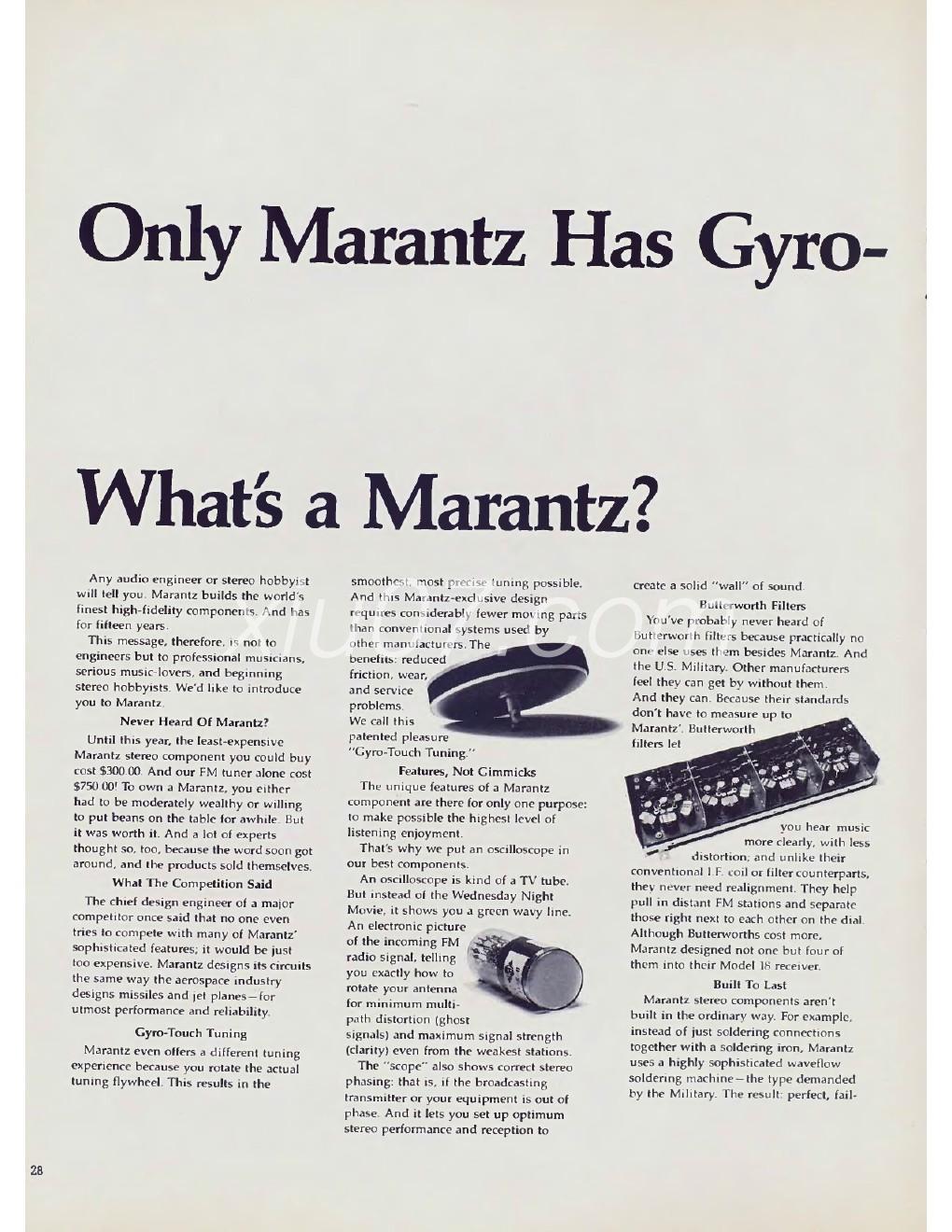 Only Marantz Has Gyro-

What's a Marantz?

Any audio engineer or stereo hobbyist will tell you. Marantz builds the world's finest high-fidelity components. And has for fifteen years.

This message, therefore, is not to engineers but to professional musicians, serious music-lovers, and beginning stereo hobbyists. We'd like to introduce you to Marantz.

Never Heard Of Marantz?

Until this year, the least-expensive Marantz stereo component you could buy cost $300.00. And our FM tuner alone cost $750.00! To own a Marantz, you either had to be moderately wealthy or willing to put beans on the table for awhile. But it was worth it. And a lot of experts thought so, too, because the word soon got around, and the products sold themselves.

What The Competition Said

The chief design engineer of a major competitor once said that no one even tries to compete with many of Marantz' sophisticated features; it would be just too expensive. Marantz designs its circuits the same way the aerospace industry designs missiles and jet planes—for utmost performance and reliability.

Gyro-Touch Tuning

Marantz even offers a different tuning experience because you rotate the actual tuning flywheel. This results in the smoothest, most precise tuning possible. And this Marantz-exclusive design requires considerably fewer moving parts than conventional systems used by other manufacturers. The benefits: reduced friction, wear, and service problems. We call this patented pleasure "Gyro-Touch Tuning."

Features, Not Gimmicks

The unique features of a Marantz component are there for only one purpose: to make possible the highest level of listening enjoyment.

That's why we put an oscilloscope in our best components.

An oscilloscope is kind of a TV tube. But instead of the Wednesday Night Movie, it shows you a green wavy line. An electronic picture of the incoming FM radio signal, telling you exactly how to rotate your antenna for minimum multi-path distortion (ghost signals) and maximum signal strength (clarity) even from the weakest stations.

The "scope" also shows correct stereo phasing: that is, if the broadcasting transmitter or your equipment is out of phase. And it lets you set up optimum stereo performance and reception to create a solid "wall" of sound.

Butterworth Filters

You've probably never heard of Butterworth filters because practically no one else uses them besides Marantz. And the U.S. Military. Other manufacturers feel they can get by without them. And they can. Because their standards don't have to measure up to Marantz'. Butterworth filters let you hear music more clearly, with less distortion; and unlike their conventional I.F. coil or filter counterparts, they never need realignment. They help pull in distant FM stations and separate those right next to each other on the dial. Although Butterworths cost more, Marantz designed not one but four of them into their Model 18 receiver.

Built To Last

Marantz stereo components aren't built in the ordinary way. For example, instead of just soldering connections together with a soldering iron, Marantz uses a highly sophisticated waveflow soldering machine—the type demanded by the Military. The result: perfect, fail-

28